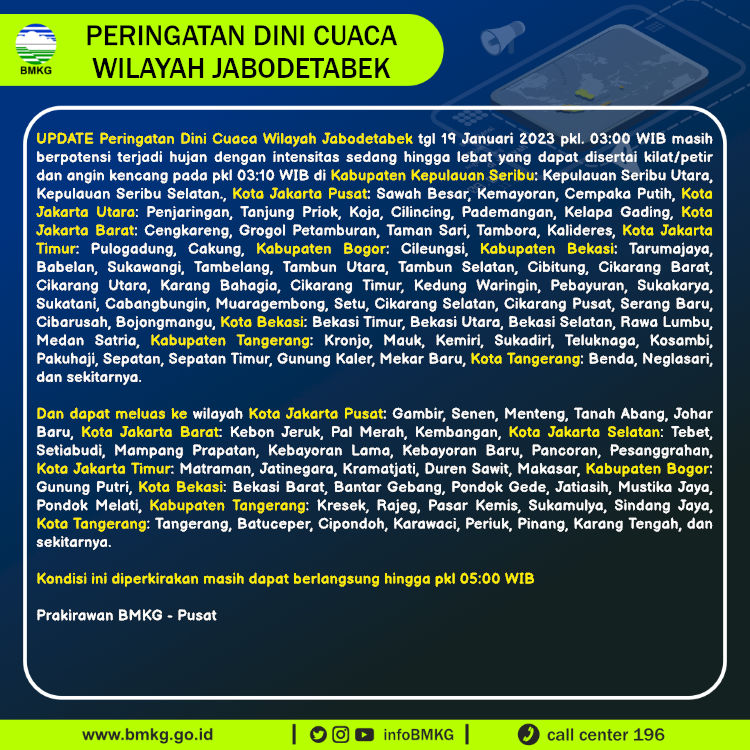 BMKG

PERINGATAN DINI CUACA WILAYAH JABODETABEK

UPDATE Peringatan Dini Cuaca Wilayah Jabodetabek tgl 19 Januari 2023 pkl. 03:00 WIB masih berpotensi terjadi hujan dengan intensitas sedang hingga lebat yang dapat disertai kilat/petir dan angin kencang pada pkl 03:10 WIB di Kabupaten Kepulauan Seribu: Kepulauan Seribu Utara, Kepulauan Seribu Selatan., Kota Jakarta Pusat: Sawah Besar, Kemayoran, Cempaka Putih, Kota Jakarta Utara: Penjaringan, Tanjung Priok, Koja, Cilincing, Pademangan, Kelapa Gading, Kota Jakarta Barat: Cengkareng, Grogol Petamburan, Taman Sari, Tambora, Kalideres, Kota Jakarta Timur: Pulogadung, Cakung, Kabupaten Bogor: Cileungsi, Kabupaten Bekasi: Tarumajaya, Babelan, Sukawangi, Tambelang, Tambun Utara, Tambun Selatan, Cibitung, Cikarang Barat, Cikarang Utara, Karang Bahagia, Cikarang Timur, Kedung Waringin, Pebayuran, Sukakarya, Sukatani, Cabangbungin, Muaragembong, Setu, Cikarang Selatan, Cikarang Pusat, Serang Baru, Cibarusah, Bojongmangu, Kota Bekasi: Bekasi Timur, Bekasi Utara, Bekasi Selatan, Rawa Lumbu, Medan Satria, Kabupaten Tangerang: Kronjo, Mauk, Kemiri, Sukadiri, Teluknaga, Kosambi, Pakuhaji, Sepatan, Sepatan Timur, Gunung Kaler, Mekar Baru, Kota Tangerang: Benda, Neglasari, dan sekitarnya.

Dan dapat meluas ke wilayah Kota Jakarta Pusat: Gambir, Senen, Menteng, Tanah Abang, Johar Baru, Kota Jakarta Barat: Kebon Jeruk, Pal Merah, Kembangan, Kota Jakarta Selatan: Tebet, Setiabudi, Mampang Prapatan, Kebayoran Lama, Kebayoran Baru, Pancoran, Pesanggrahan, Kota Jakarta Timur: Matraman, Jatinegara, Kramatjati, Duren Sawit, Makasar, Kabupaten Bogor: Gunung Putri, Kota Bekasi: Bekasi Barat, Bantar Gebang, Pondok Gede, Jatiasih, Mustika Jaya, Pondok Melati, Kabupaten Tangerang: Kresek, Rajeg, Pasar Kemis, Sukamulya, Sindang Jaya, Kota Tangerang: Tangerang, Batuceper, Cipondoh, Karawaci, Periuk, Pinang, Karang Tengah, dan sekitarnya.

Kondisi ini diperkirakan masih dapat berlangsung hingga pkl 05:00 WIB

Prakirawan BMKG - Pusat

www.bmkg.go.id | infoBMKG | call center 196